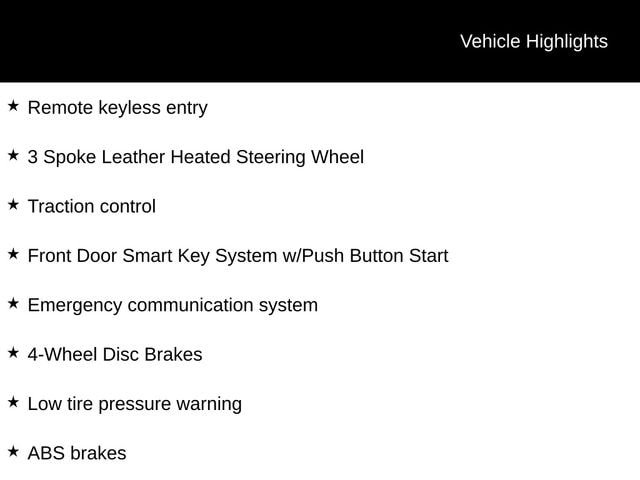 Vehicle Highlights

★ Remote keyless entry

★ 3 Spoke Leather Heated Steering Wheel

★ Traction control

★ Front Door Smart Key System w/Push Button Start

★ Emergency communication system

★ 4-Wheel Disc Brakes

★ Low tire pressure warning

★ ABS brakes